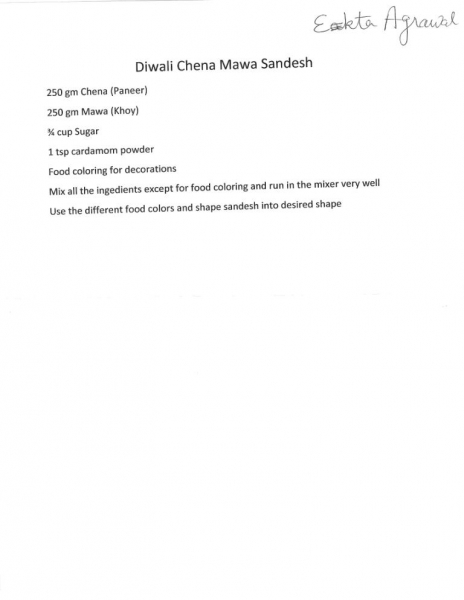 Eekta Agrawal

Diwali Chena Mawa Sandesh

250 gm Chena (Paneer)

250 gm Mawa (Khoy)

¾ cup Sugar

1 tsp cardamom powder

Food coloring for decorations

Mix all the ingedients except for food coloring and run in the mixer very well

Use the different food colors and shape sandesh into desired shape